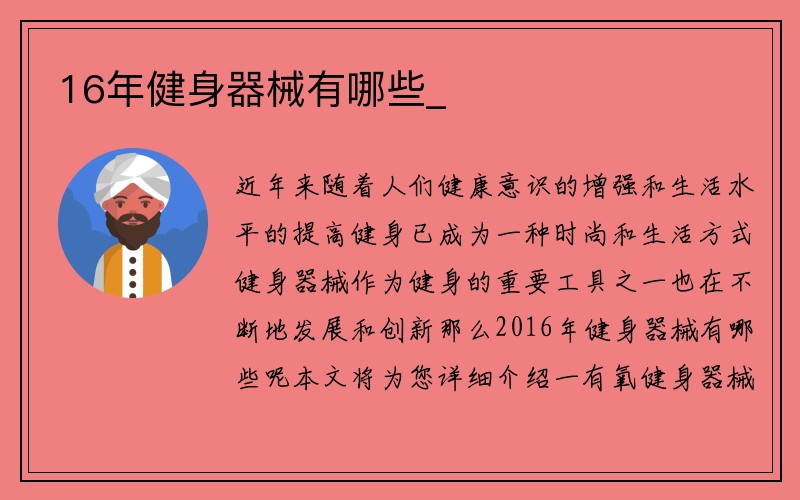 16年健身器械有哪些_

近年来随着人们健康意识的增强和生活水平的提高健身已成为一种时尚和生活方式健身器械作为健身的重要工具之一也在不断地发展和创新那么2016年健身器械有哪些呢本文将为您详细介绍一有氧健身器械